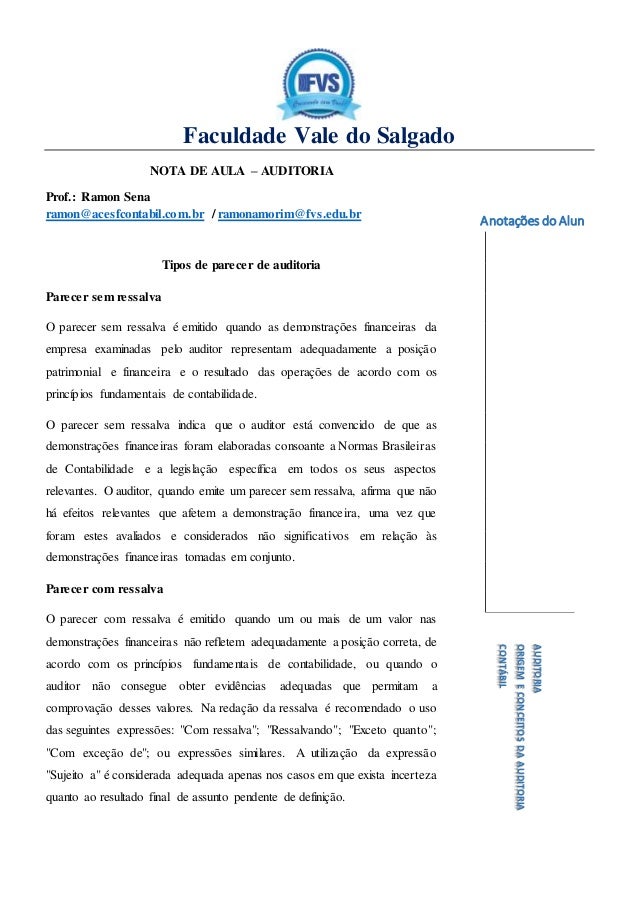 FVS

Faculdade Vale do Salgado

NOTA DE AULA – AUDITORIA

Prof.: Ramon Sena
ramon@acesfcontabil.com.br / ramonamorim@fvs.edu.br

Anotações do Alun

Tipos de parecer de auditoria

Parecer sem ressalva

O parecer sem ressalva é emitido quando as demonstrações financeiras da empresa examinadas pelo auditor representam adequadamente a posição patrimonial e financeira e o resultado das operações de acordo com os princípios fundamentais de contabilidade.

O parecer sem ressalva indica que o auditor está convencido de que as demonstrações financeiras foram elaboradas consoante a Normas Brasileiras de Contabilidade e a legislação específica em todos os seus aspectos relevantes. O auditor, quando emite um parecer sem ressalva, afirma que não há efeitos relevantes que afetem a demonstração financeira, uma vez que foram estes avaliados e considerados não significativos em relação às demonstrações financeiras tomadas em conjunto.

Parecer com ressalva

O parecer com ressalva é emitido quando um ou mais de um valor nas demonstrações financeiras não refletem adequadamente a posição correta, de acordo com os princípios fundamentais de contabilidade, ou quando o auditor não consegue obter evidências adequadas que permitam a comprovação desses valores. Na redação da ressalva é recomendado o uso das seguintes expressões: "Com ressalva"; "Ressalvando"; "Exceto quanto"; "Com exceção de"; ou expressões similares. A utilização da expressão "Sujeito a" é considerada adequada apenas nos casos em que exista incerteza quanto ao resultado final de assunto pendente de definição.

AUDITORIA
ORIGEM E CONCEITOS DA AUDITORIA
CONTÁBIL